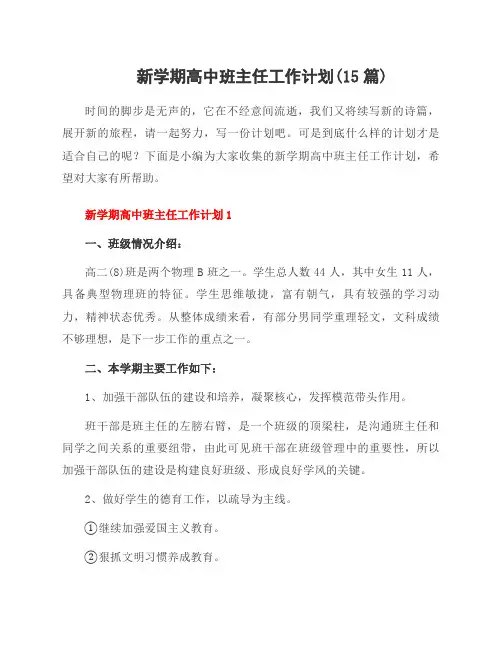 新学期高中班主任工作计划(15篇)

时间的脚步是无声的，它在不经意间流逝，我们又将续写新的诗篇，展开新的旅程，请一起努力，写一份计划吧。可是到底什么样的计划才是适合自己的呢？下面是小编为大家收集的新学期高中班主任工作计划，希望对大家有所帮助。

新学期高中班主任工作计划1

一、班级情况介绍：

高二(8)班是两个物理B班之一。学生总人数44人，其中女生11人，具备典型物理班的特征。学生思维敏捷，富有朝气，具有较强的学习动力，精神状态优秀。从整体成绩来看，有部分男同学重理轻文，文科成绩不够理想，是下一步工作的重点之一。

二、本学期主要工作如下：

1、加强干部队伍的建设和培养，凝聚核心，发挥模范带头作用。

班干部是班主任的左膀右臂，是一个班级的顶梁柱，是沟通班主任和同学之间关系的重要纽带，由此可见班干部在班级管理中的重要性，所以加强干部队伍的建设是构建良好班级、形成良好学风的关键。

2、做好学生的德育工作，以疏导为主线。

①继续加强爱国主义教育。

②狠抓文明习惯养成教育。